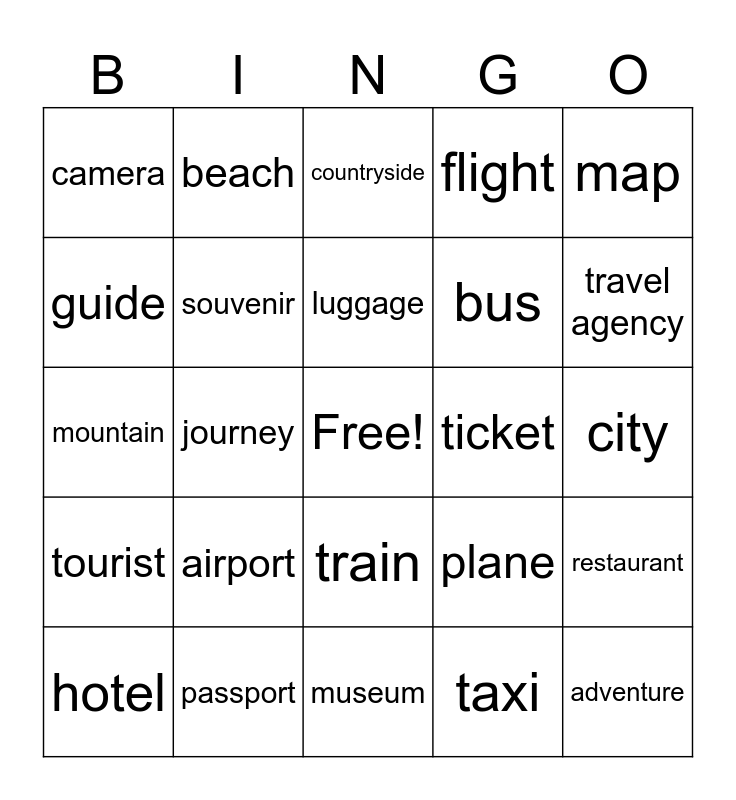 | B | I | N | G | O |
|---|---|---|---|---|
| camera | beach | countryside | flight | map |
| guide | souvenir | luggage | bus | travel agency |
| mountain | journey | Free! | ticket | city |
| tourist | airport | train | plane | restaurant |
| hotel | passport | museum | taxi | adventure |